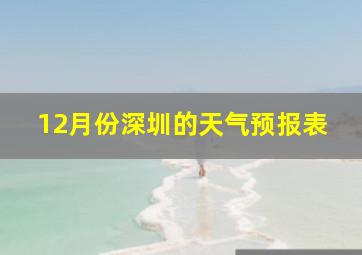 12月份深圳的天气预报表